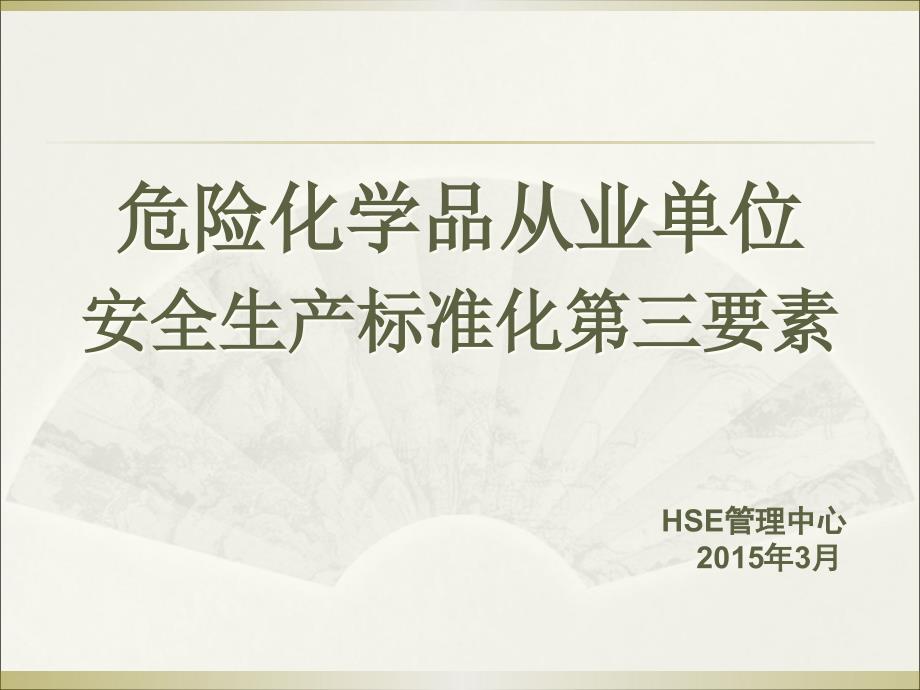 危险化学品从业单位
安全生产标准化第三要素

HSE管理中心
2015年3月